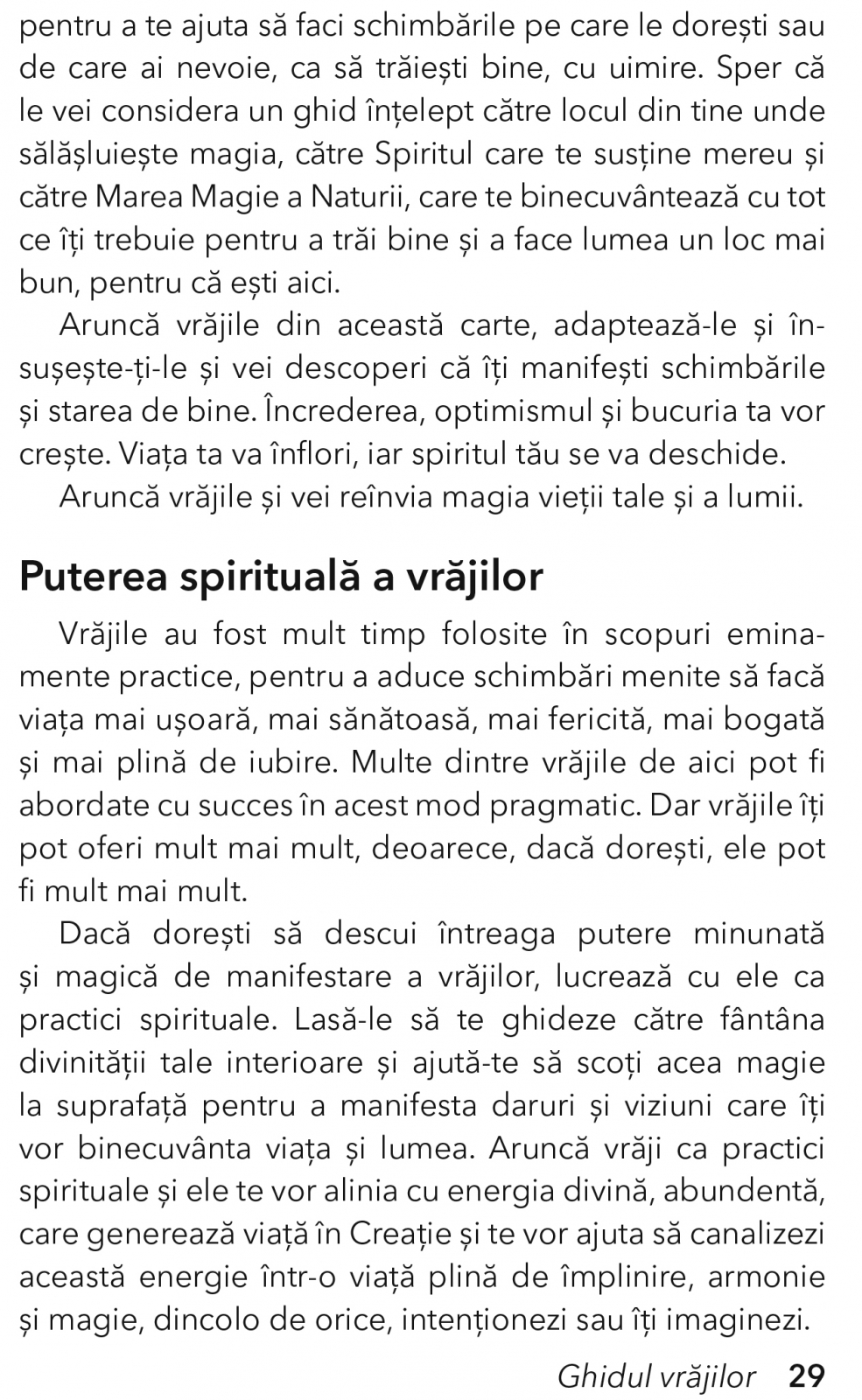 pentru a te ajuta să faci schimbările pe care le dorești sau de care ai nevoie, ca să trăiești bine, cu uimire. Sper că le vei considera un ghid înțelept către locul din tine unde sălășluiește magia, către Spiritul care te susține mereu și către Marea Magie a Naturii, care te binecuvântează cu tot ce îți trebuie pentru a trăi bine și a face lumea un loc mai bun, pentru că ești aici.

Aruncă vrăjile din această carte, adaptează-le și însușește-ți-le și vei descoperi că îți manifești schimbările și starea de bine. Încrederea, optimismul și bucuria ta vor crește. Viața ta va înflori, iar spiritul tău se va deschide.

Aruncă vrăjile și vei reînvia magia vieții tale și a lumii.

Puterea spirituală a vrăjilor

Vrăjile au fost mult timp folosite în scopuri eminamente practice, pentru a aduce schimbări menite să facă viața mai ușoară, mai sănătoasă, mai fericită, mai bogată și mai plină de iubire. Multe dintre vrăjile de aici pot fi abordate cu succes în acest mod pragmatic. Dar vrăjile îți pot oferi mult mai mult, deoarece, dacă dorești, ele pot fi mult mai mult.

Dacă dorești să descui întreaga putere minunată și magică de manifestare a vrăjilor, lucrează cu ele ca practici spirituale. Lasă-le să te ghideze către fântâna divinității tale interioare și ajută-te să scoți acea magie la suprafață pentru a manifesta daruri și viziuni care îți vor binecuvânta viața și lumea. Aruncă vrăji ca practici spirituale și ele te vor alinia cu energia divină, abundentă, care generează viață în Creație și te vor ajuta să canalizezi această energie într-o viață plină de împlinire, armonie și magie, dincolo de orice, intenționezi sau îți imaginezi.

Ghidul vrăjilor 29